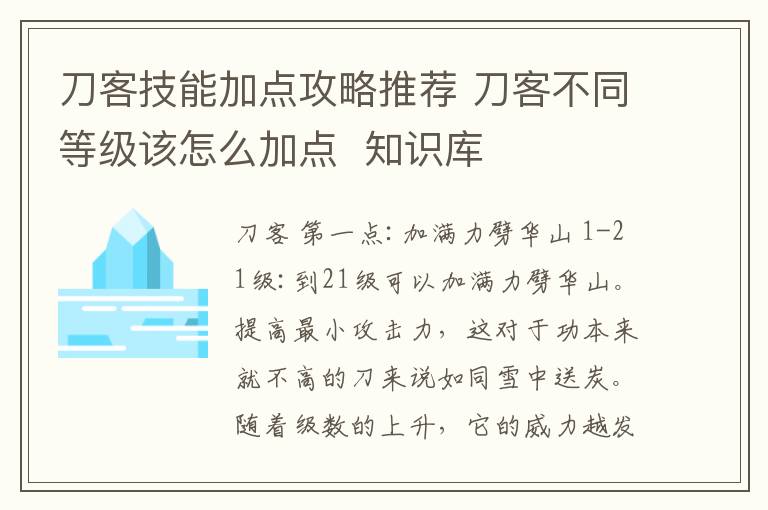 刀客技能加点攻略推荐 刀客不同等级该怎么加点 知识库

刀客 第一点：加满力劈华山 1-21级：到21级可以加满力劈华山。提高最小攻击力，这对于功本来就不高的刀来说如同雪中送炭。随着级数的上升，它的威力越发